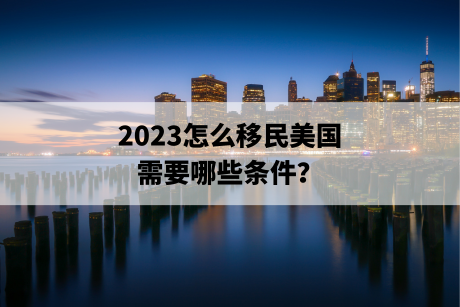 2023怎么移民美国
需要哪些条件？